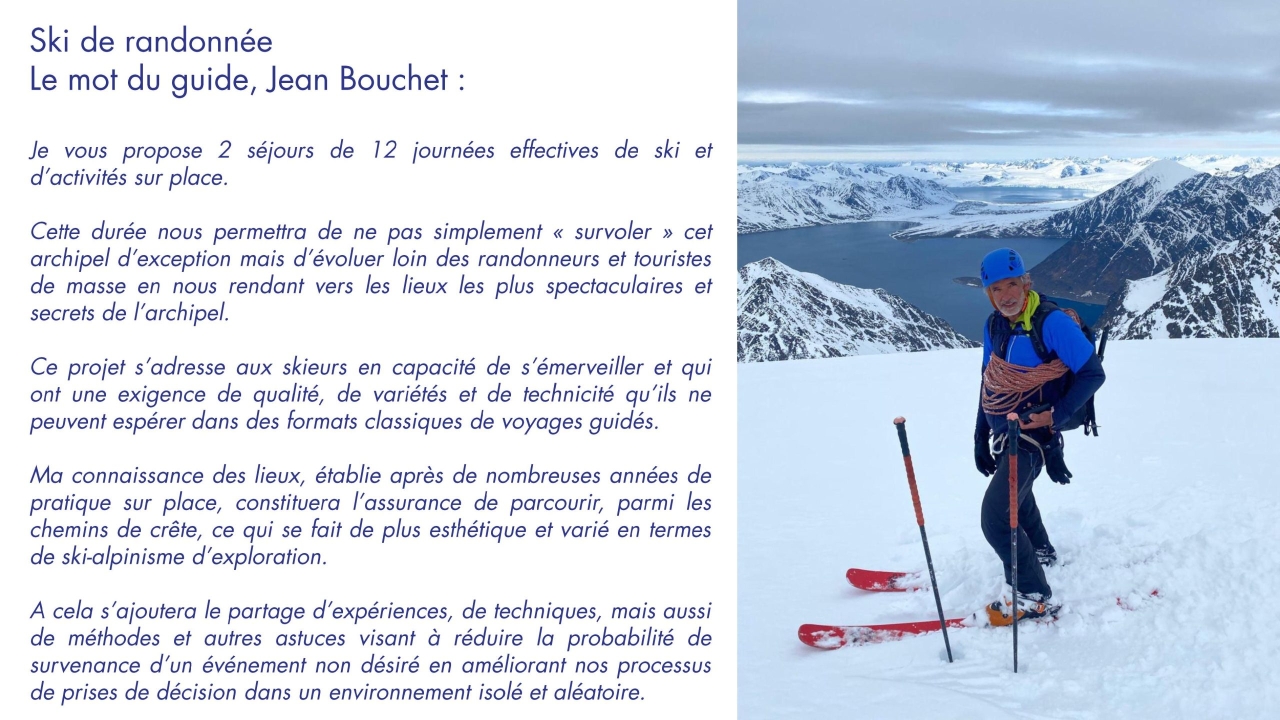 Ski de randonnée
Le mot du guide, Jean Bouchet :

Je vous propose 2 séjours de 12 journées effectives de ski et d'activités sur place.

Cette durée nous permettra de ne pas simplement « survoler » cet archipel d'exception mais d'évoluer loin des randonneurs et touristes de masse en nous rendant vers les lieux les plus spectaculaires et secrets de l'archipel.

Ce projet s'adresse aux skieurs en capacité de s'émerveiller et qui ont une exigence de qualité, de variétés et de technicité qu'ils ne peuvent espérer dans des formats classiques de voyages guidés.

Ma connaissance des lieux, établie après de nombreuses années de pratique sur place, constituera l'assurance de parcourir, parmi les chemins de crête, ce qui se fait de plus esthétique et varié en termes de ski-alpinisme d'exploration.

A cela s'ajoutera le partage d'expériences, de techniques, mais aussi de méthodes et autres astuces visant à réduire la probabilité de survenance d'un événement non désiré en améliorant nos processus de prises de décision dans un environnement isolé et aléatoire.